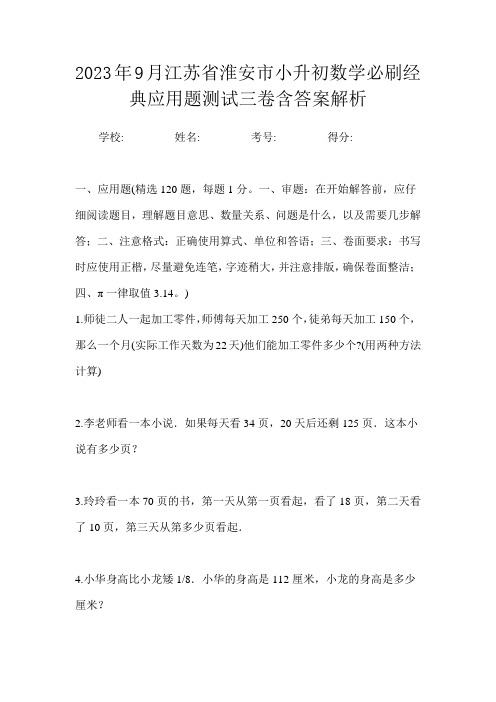 2023年9月江苏省淮安市小升初数学必刷经典应用题测试三卷含答案解析

学校: 姓名: 考号: 得分:

一、应用题(精选120题，每题1分。一、审题：在开始解答前，应仔细阅读题目，理解题目意思、数量关系、问题是什么，以及需要几步解答；二、注意格式：正确使用算式、单位和答语；三、卷面要求：书写时应使用正楷，尽量避免连笔，字迹稍大，并注意排版，确保卷面整洁；四、π一律取值3.14。)

1.师徒二人一起加工零件，师傅每天加工250个，徒弟每天加工150个，那么一个月(实际工作天数为22天)他们能加工零件多少个?(用两种方法计算)

2.李老师看一本小说．如果每天看34页，20天后还剩125页．这本小说有多少页？

3.玲玲看一本70页的书，第一天从第一页看起，看了18页，第二天看了10页，第三天从第多少页看起．

4.小华身高比小龙矮1/8．小华的身高是112厘米，小龙的身高是多少厘米？